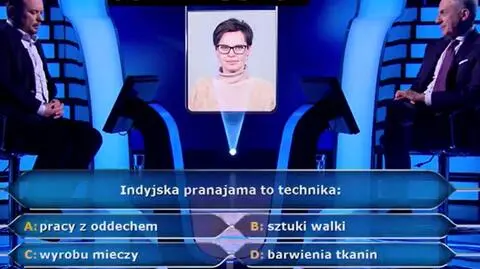 Indyjska pranajama to technika:

A: pracy z oddechem

B: sztuki walki

C: wyrobu mieczy

D: barwienia tkanin